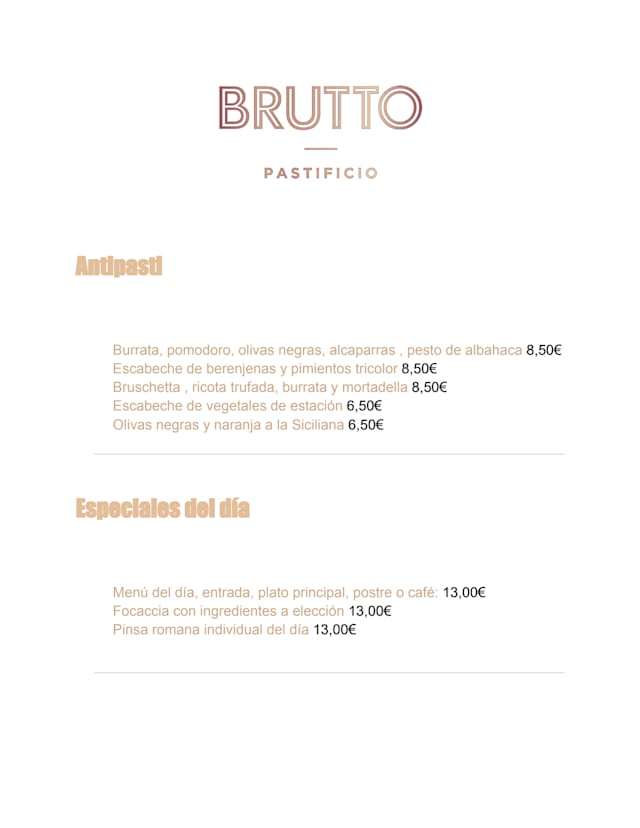 BRUTTO

PASTIFICIO

Antipasti

Burrata, pomodoro, olivas negras, alcaparras , pesto de albahaca 8,50€
Escabeche de berenjenas y pimientos tricolor 8,50€
Bruschetta , ricota trufada, burrata y mortadella 8,50€
Escabeche de vegetales de estación 6,50€
Olivas negras y naranja a la Siciliana 6,50€

Especiales del día

Menú del día, entrada, plato principal, postre o café: 13,00€
Focaccia con ingredientes a elección 13,00€
Pinsa romana individual del día 13,00€